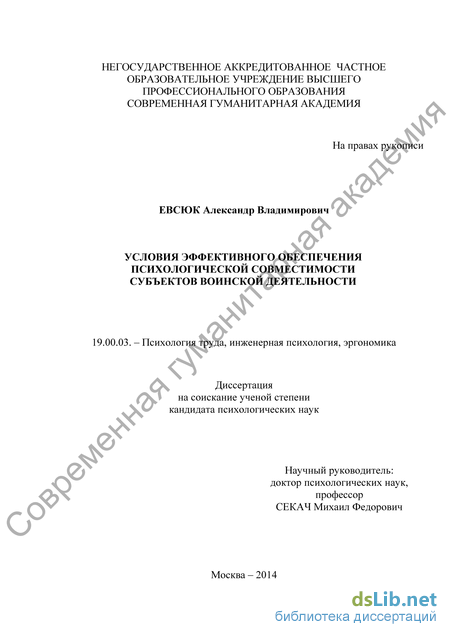 НЕГОСУДАРСТВЕННОЕ АККРЕДИТОВАННОЕ ЧАСТНОЕ ОБРАЗОВАТЕЛЬНОЕ УЧРЕЖДЕНИЕ ВЫСШЕГО ПРОФЕССИОНАЛЬНОГО ОБРАЗОВАНИЯ СОВРЕМЕННАЯ ГУМАНИТАРНАЯ АКАДЕМИЯ

На правах рукописи

ЕВСЮК Александр Владимирович

УСЛОВИЯ ЭФФЕКТИВНОГО ОБЕСПЕЧЕНИЯ ПСИХОЛОГИЧЕСКОЙ СОВМЕСТИМОСТИ СУБЪЕКТОВ ВОИНСКОЙ ДЕЯТЕЛЬНОСТИ

19.00.03. – Психология труда, инженерная психология, эргономика

Диссертация
на соискание ученой степени
кандидата психологических наук

Научный руководитель:
доктор психологических наук,
профессор
СЕКАЧ Михаил Федорович

Москва – 2014

Современная гуманитарная академия

dsLib.net
библиотека диссертаций